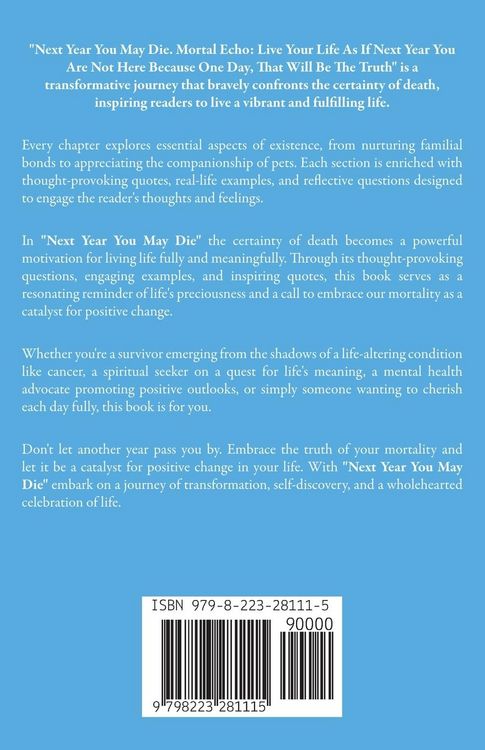 "Next Year You May Die. Mortal Echo: Live Your Life As If Next Year You Are Not Here Because One Day, That Will Be The Truth" is a transformative journey that bravely confronts the certainty of death, inspiring readers to live a vibrant and fulfilling life.

Every chapter explores essential aspects of existence, from nurturing familial bonds to appreciating the companionship of pets. Each section is enriched with thought-provoking quotes, real-life examples, and reflective questions designed to engage the reader's thoughts and feelings.

In "Next Year You May Die" the certainty of death becomes a powerful motivation for living life fully and meaningfully. Through its thought-provoking questions, engaging examples, and inspiring quotes, this book serves as a resonating reminder of life's preciousness and a call to embrace our mortality as a catalyst for positive change.

Whether you're a survivor emerging from the shadows of a life-altering condition like cancer, a spiritual seeker on a quest for life's meaning, a mental health advocate promoting positive outlooks, or simply someone wanting to cherish each day fully, this book is for you.

Don't let another year pass you by. Embrace the truth of your mortality and let it be a catalyst for positive change in your life. With "Next Year You May Die" embark on a journey of transformation, self-discovery, and a wholehearted celebration of life.

ISBN 979-8-223-28111-5
90000
9 798223 281115